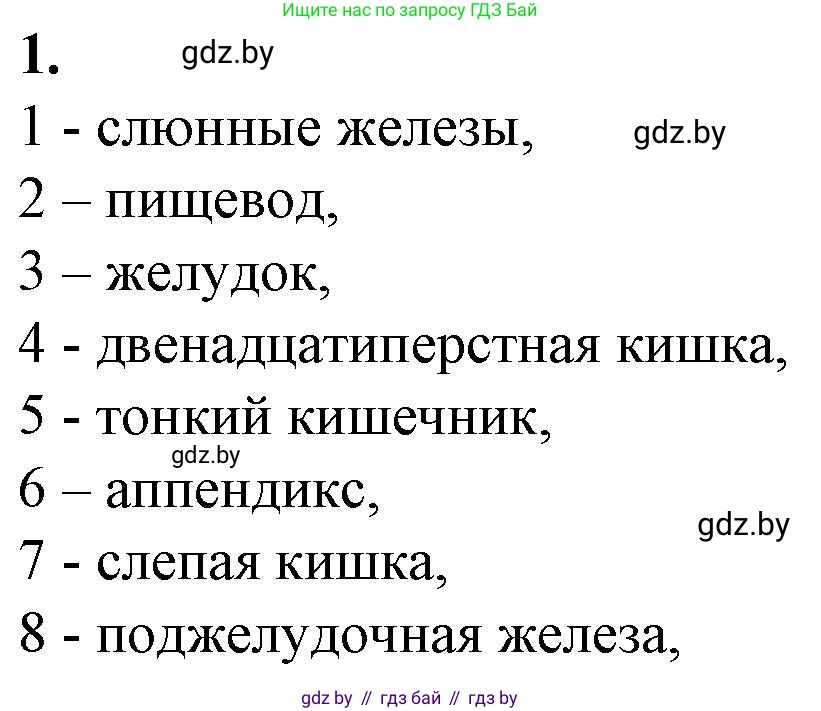 Ищите нас по запросу ГДЗ Бай

1. gdz.by

1 - слюнные железы, gdz.by

2 – пищевод,

3 – желудок,

4 - двенадцатиперстная кишка,

5 - тонкий кишечник,

gdz.by

6 – аппендикс,

gdz.by

7 - слепая кишка,

8 - поджелудочная железа,

gdz by // гдз бай // гдз by